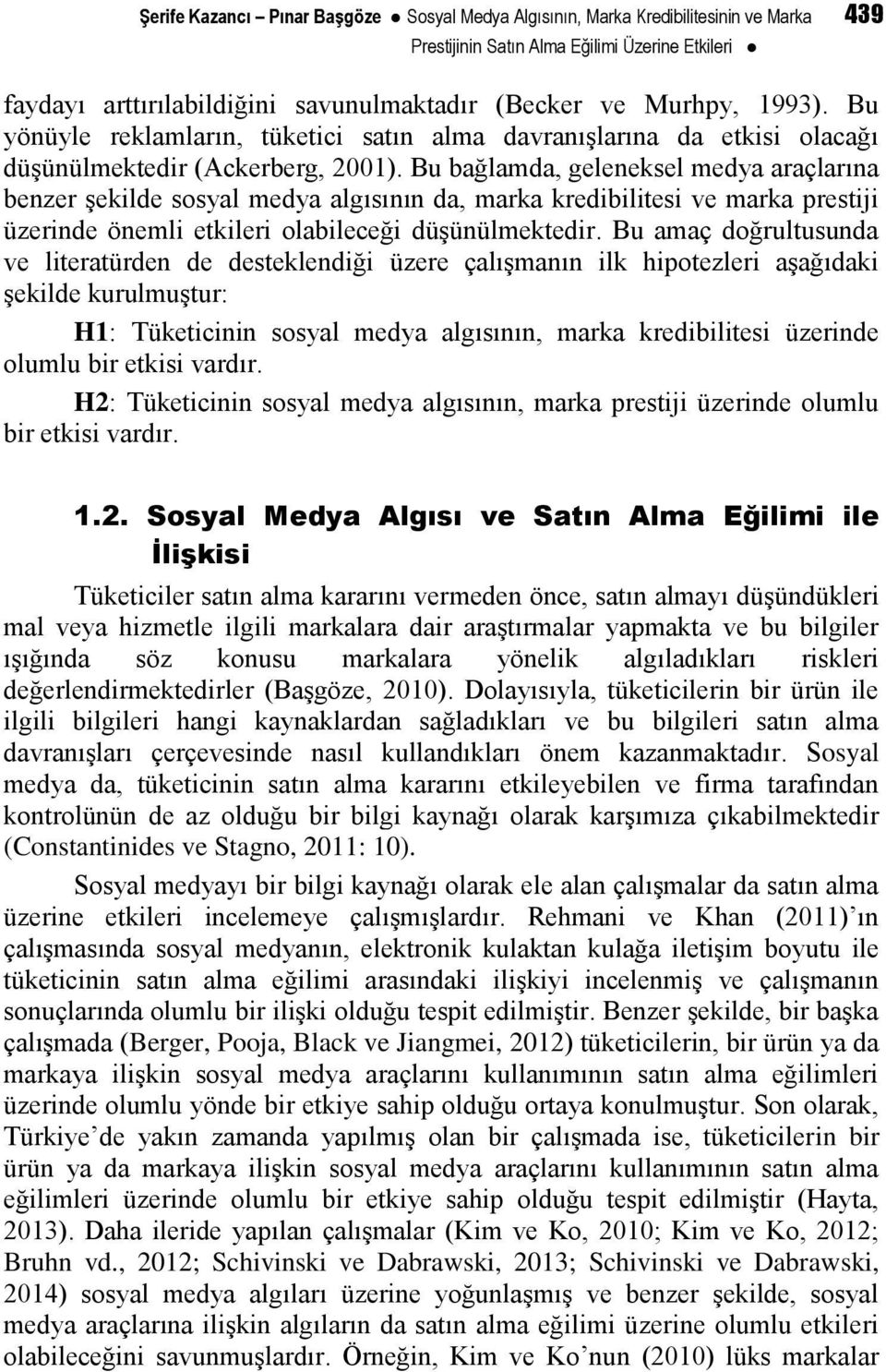 Şerife Kazancı – Pınar Başgöze ● Sosyal Medya Algısının, Marka Kredibilitesinin ve Marka Prestijinin Satın Alma Eğilimi Üzerine Etkileri ● 439

faydayı arttırılabildiğini savunulmaktadır (Becker ve Murhpy, 1993). Bu yönüyle reklamların, tüketici satın alma davranışlarına da etkisi olacağı düşünülmektedir (Ackerberg, 2001). Bu bağlamda, geleneksel medya araçlarına benzer şekilde sosyal medya algısının da, marka kredibilitesi ve marka prestiji üzerinde önemli etkileri olabileceği düşünülmektedir. Bu amaç doğrultusunda ve literatürden de desteklendiği üzere çalışmanın ilk hipotezleri aşağıdaki şekilde kurulmuştur:

H1: Tüketicinin sosyal medya algısının, marka kredibilitesi üzerinde olumlu bir etkisi vardır.

H2: Tüketicinin sosyal medya algısının, marka prestiji üzerinde olumlu bir etkisi vardır.

1.2. Sosyal Medya Algısı ve Satın Alma Eğilimi ile İlişkisi

Tüketiciler satın alma kararını vermeden önce, satın almayı düşündükleri mal veya hizmetle ilgili markalara dair araştırmalar yapmakta ve bu bilgiler ışığında söz konusu markalara yönelik algıladıkları riskleri değerlendirmektedirler (Başgöze, 2010). Dolayısıyla, tüketicilerin bir ürün ile ilgili bilgileri hangi kaynaklardan sağladıkları ve bu bilgileri satın alma davranışları çerçevesinde nasıl kullandıkları önem kazanmaktadır. Sosyal medya da, tüketicinin satın alma kararını etkileyebilen ve firma tarafından kontrolünün de az olduğu bir bilgi kaynağı olarak karşımıza çıkabilmektedir (Constantinides ve Stagno, 2011: 10).

Sosyal medyayı bir bilgi kaynağı olarak ele alan çalışmalar da satın alma üzerine etkileri incelemeye çalışmışlardır. Rehmani ve Khan (2011)'ın çalışmasında sosyal medyanın, elektronik kulaktan kulağa iletişim boyutu ile tüketicinin satın alma eğilimi arasındaki ilişkiyi incelenmiş ve çalışmanın sonuçlarında olumlu bir ilişki olduğu tespit edilmiştir. Benzer şekilde, bir başka çalışmada (Berger, Pooja, Black ve Jiangmei, 2012) tüketicilerin, bir ürün ya da markaya ilişkin sosyal medya araçlarını kullanımının satın alma eğilimleri üzerinde olumlu yönde bir etkiye sahip olduğu ortaya konulmuştur. Son olarak, Türkiye'de yakın zamanda yapılmış olan bir çalışmada ise, tüketicilerin bir ürün ya da markaya ilişkin sosyal medya araçlarını kullanımının satın alma eğilimleri üzerinde olumlu bir etkiye sahip olduğu tespit edilmiştir (Hayta, 2013). Daha ileride yapılan çalışmalar (Kim ve Ko, 2010; Kim ve Ko, 2012; Bruhn vd., 2012; Schivinski ve Dabrawski, 2013; Schivinski ve Dabrawski, 2014) sosyal medya algıları üzerine yoğunlaşmış ve benzer şekilde, sosyal medya araçlarına ilişkin algıların da satın alma eğilimi üzerine olumlu etkileri olabileceğini savunmuşlardır. Örneğin, Kim ve Ko'nun (2010) lüks markalar